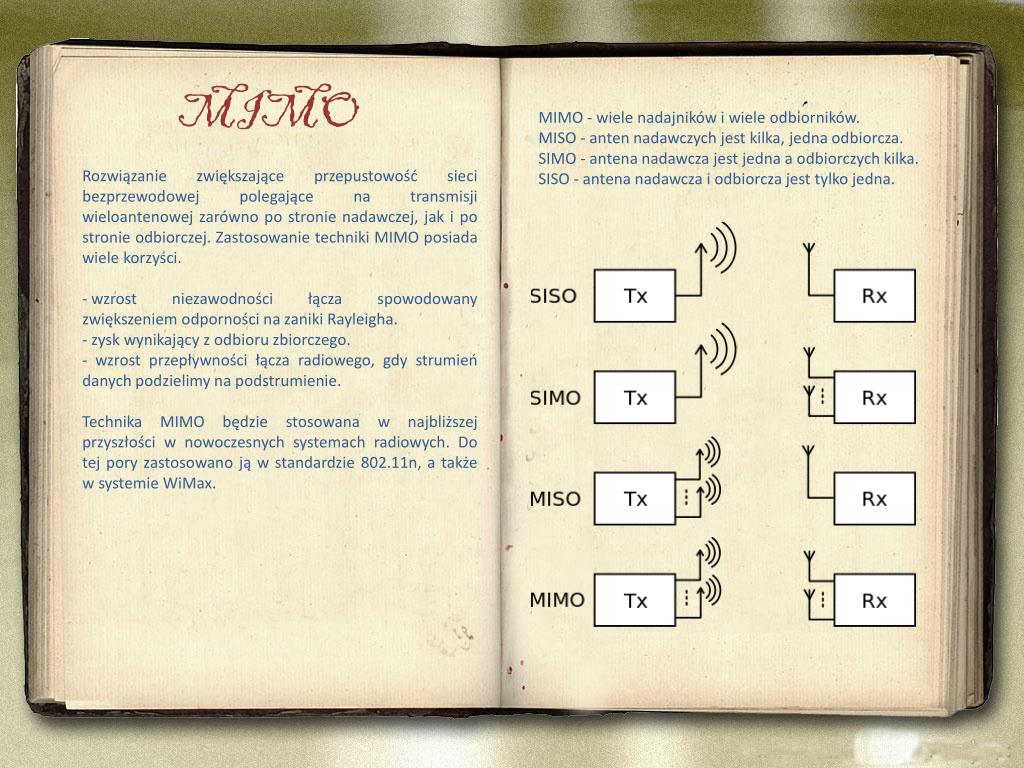 MIMO

Rozwiązanie zwiększające przepustowość sieci bezprzewodowej polegające na transmisji wieloantenowej zarówno po stronie nadawczej, jak i po stronie odbiorczej. Zastosowanie techniki MIMO posiada wiele korzyści.

- wzrost niezawodności łącza spowodowany zwiększeniem odporności na zaniki Rayleigha.
- zysk wynikający z odbioru zbiorczego.
- wzrost przepływności łącza radiowego, gdy strumień danych podzielimy na podstrumienie.

Technika MIMO będzie stosowana w najbliższej przyszłości w nowoczesnych systemach radiowych. Do tej pory zastosowano ją w standardzie 802.11n, a także w systemie WiMax.

MIMO - wiele nadajników i wiele odbiorników.
MISO - anten nadawczych jest kilka, jedna odbiorcza.
SIMO - antena nadawcza jest jedna a odbiorczych kilka.
SISO - antena nadawcza i odbiorcza jest tylko jedna.

SISO Tx Rx
SIMO Tx Rx
MISO Tx Rx
MIMO Tx Rx